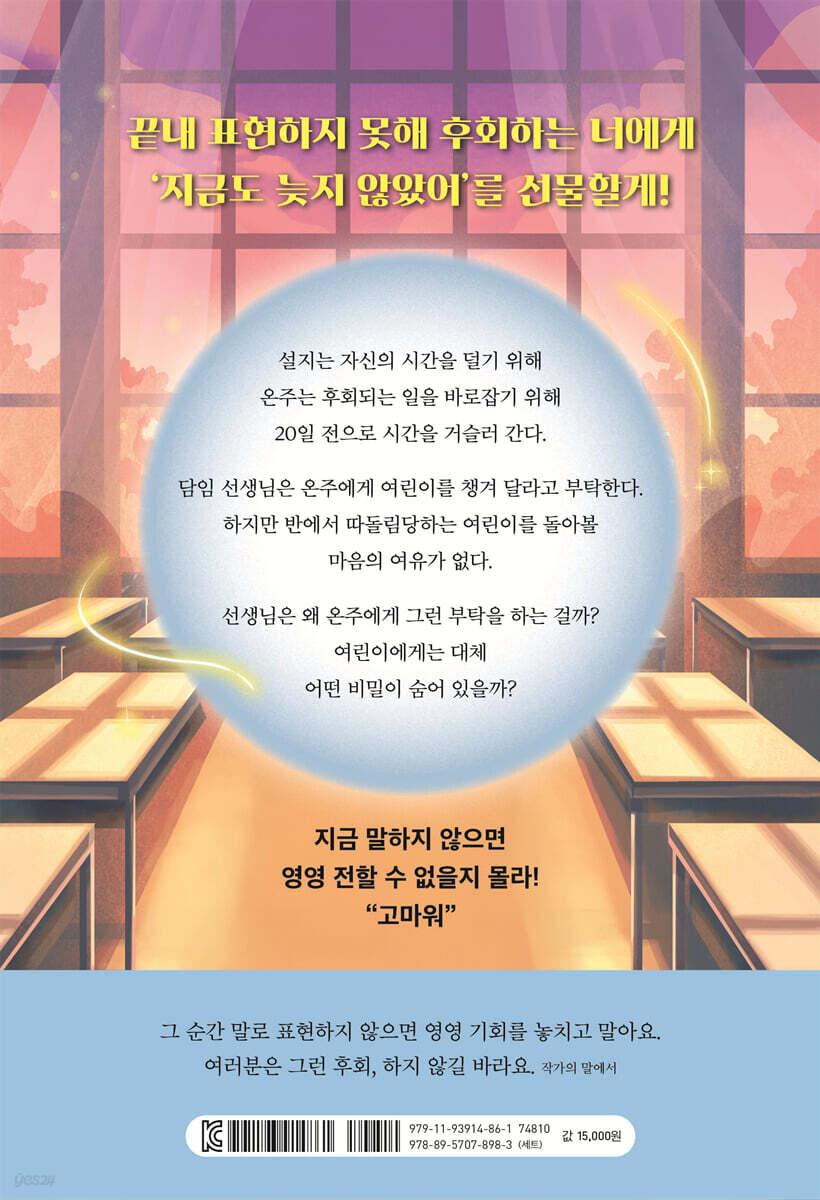 끝내 표현하지 못해 후회하는 너에게
'지금도 늦지 않았어'를 선물할게!

설지는 자신의 시간을 덜기 위해
온주는 후회되는 일을 바로잡기 위해
20일 전으로 시간을 거슬러 간다.

담임 선생님은 온주에게 여린이를 챙겨 달라고 부탁한다.
하지만 반에서 따돌림당하는 여린이를 돌아볼
마음의 여유가 없다.

선생님은 왜 온주에게 그런 부탁을 하는 걸까?
여린이에게는 대체
어떤 비밀이 숨어 있을까?

지금 말하지 않으면
영영 전할 수 없을지 몰라!
"고마워"

그 순간 말로 표현하지 않으면 영영 기회를 놓치고 말아요.
여러분은 그런 후회, 하지 않길 바라요. 작가의 말에서

979-11-93914-86-1 74810
978-89-5707-898-3 (세트)
값 15,000원

yes24